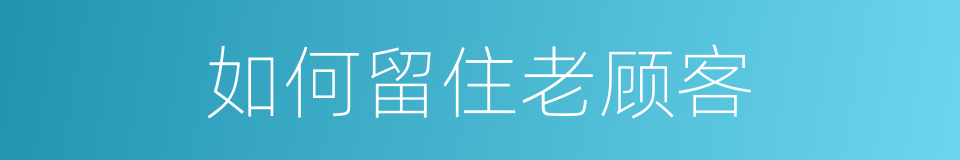 如何留住老顾客